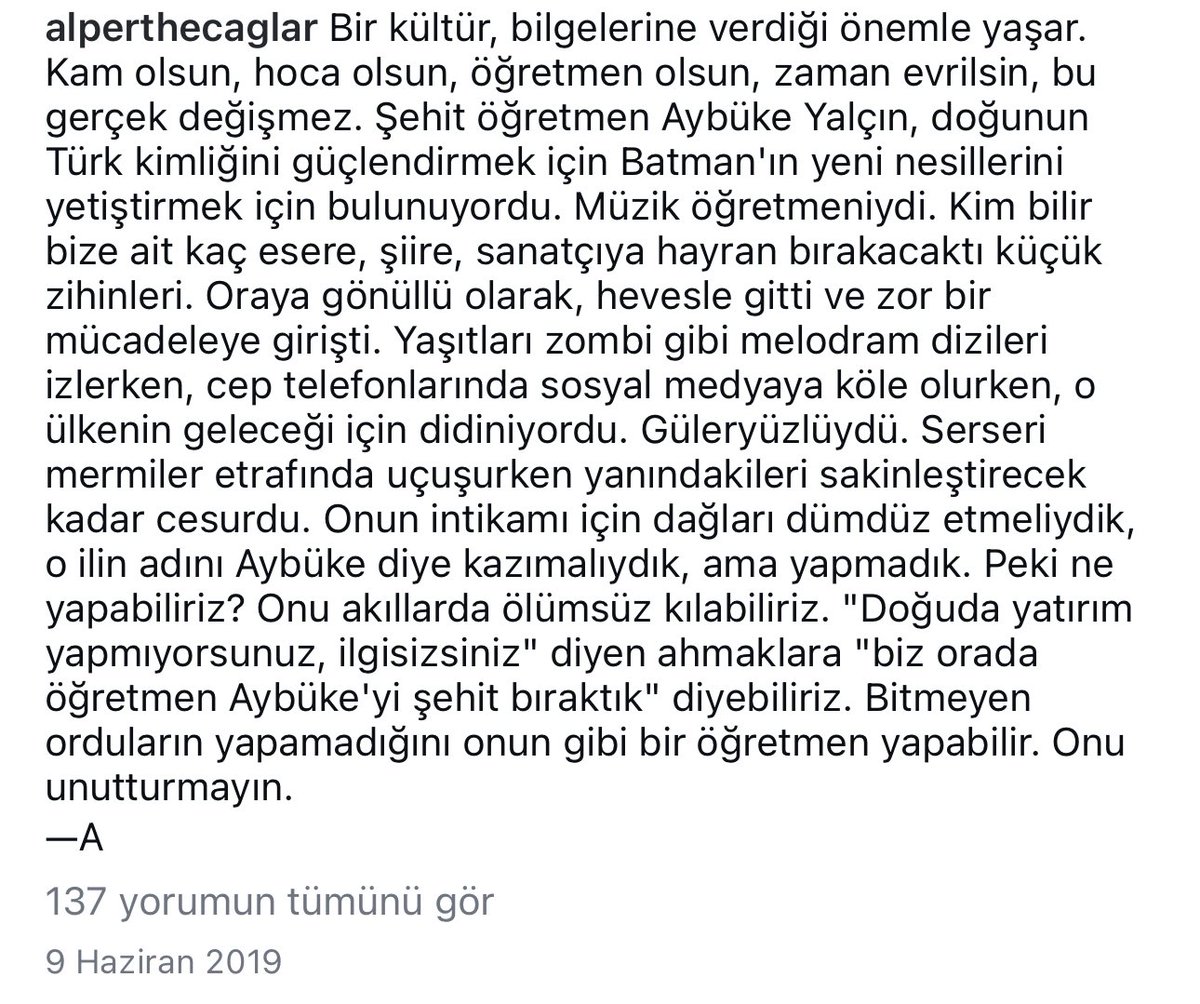 alperthecaglar Bir kültür, bilgelerine verdiği önemle yaşar. Kam olsun, hoca olsun, öğretmen olsun, zaman evrilsin, bu gerçek değişmez. Şehit öğretmen Aybüke Yalçın, doğunun Türk kimliğini güçlendirmek için Batman'ın yeni nesillerini yetiştirmek için bulunuyordu. Müzik öğretmeniydi. Kim bilir bize ait kaç esere, şiire, sanatçıya hayran bırakacaktı küçük zihinleri. Oraya gönüllü olarak, hevesle gitti ve zor bir mücadeleye girişti. Yaşıtları zombi gibi melodram dizileri izlerken, cep telefonlarında sosyal medyaya köle olurken, o ülkenin geleceği için didiniyordu. Güleryüzlüydü. Serseri mermiler etrafında uçuşurken yanındakileri sakinleştirecek kadar cesurdu. Onun intikamı için dağları dümdüz etmeliydik, o ilin adını Aybüke diye kazımalıydık, ama yapmadık. Peki ne yapabiliriz? Onu akıllarda ölümsüz kılabiliriz. "Doğuda yatırım yapmıyorsunuz, ilgisizsiniz" diyen ahmaklara "biz orada öğretmen Aybüke'yi şehit bıraktık" diyebiliriz. Bitmeyen orduların yapamadığını onun gibi bir öğretmen yapabilir. Onu unutturmayın.
—A

137 yorumun tümünü gör

9 Haziran 2019